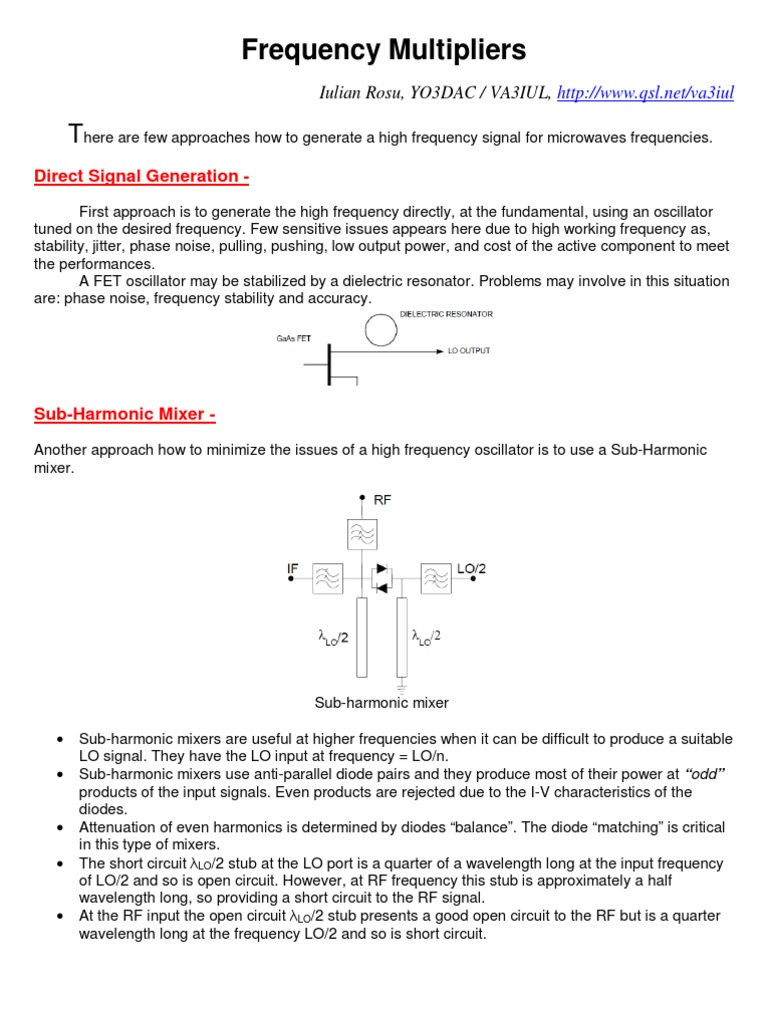 Frequency Multipliers

Iulian Rosu, YO3DAC / VA3IUL, http://www.qsl.net/va3iul

There are few approaches how to generate a high frequency signal for microwaves frequencies.

Direct Signal Generation -

First approach is to generate the high frequency directly, at the fundamental, using an oscillator tuned on the desired frequency. Few sensitive issues appears here due to high working frequency as, stability, jitter, phase noise, pulling, pushing, low output power, and cost of the active component to meet the performances.

A FET oscillator may be stabilized by a dielectric resonator. Problems may involve in this situation are: phase noise, frequency stability and accuracy.

DIELECTRIC RESONATOR
GaAs FET
LO OUTPUT

Sub-Harmonic Mixer -

Another approach how to minimize the issues of a high frequency oscillator is to use a Sub-Harmonic mixer.

RF
IF
LO/2
$\lambda_{LO}/2$
$\lambda_{LO}/2$

Sub-harmonic mixer

• Sub-harmonic mixers are useful at higher frequencies when it can be difficult to produce a suitable LO signal. They have the LO input at frequency = LO/n.
• Sub-harmonic mixers use anti-parallel diode pairs and they produce most of their power at "odd" products of the input signals. Even products are rejected due to the I-V characteristics of the diodes.
• Attenuation of even harmonics is determined by diodes "balance". The diode "matching" is critical in this type of mixers.
• The short circuit $\lambda_{LO}/2$ stub at the LO port is a quarter of a wavelength long at the input frequency of LO/2 and so is open circuit. However, at RF frequency this stub is approximately a half wavelength long, so providing a short circuit to the RF signal.
• At the RF input the open circuit $\lambda_{LO}/2$ stub presents a good open circuit to the RF but is a quarter wavelength long at the frequency LO/2 and so is short circuit.